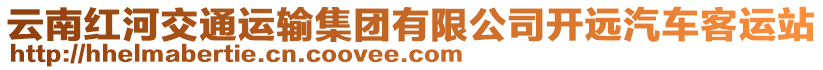 云南红河交通运输集团有限公司开远汽车客运站
http://hhelmabertie.cn.coovee.com